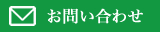 お問い合わせ